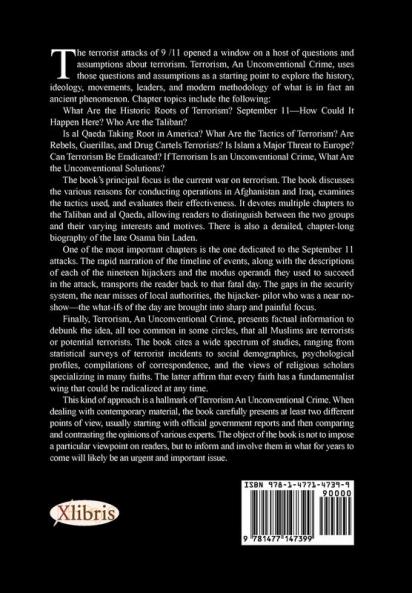 The terrorist attacks of 9 /11 opened a window on a host of questions and assumptions about terrorism. Terrorism, An Unconventional Crime, uses those questions and assumptions as a starting point to explore the history, ideology, movements, leaders, and modern methodology of what is in fact an ancient phenomenon. Chapter topics include the following:

What Are the Historic Roots of Terrorism? September 11—How Could It Happen Here? Who Are the Taliban?

Is al Qaeda Taking Root in America? What Are the Tactics of Terrorism? Are Rebels, Guerillas, and Drug Cartels Terrorists? Is Islam a Major Threat to Europe? Can Terrorism Be Eradicated? If Terrorism Is an Unconventional Crime, What Are the Unconventional Solutions?

The book's principal focus is the current war on terrorism. The book discusses the various reasons for conducting operations in Afghanistan and Iraq, examines the tactics used, and evaluates their effectiveness. It devotes multiple chapters to the Taliban and al Qaeda, allowing readers to distinguish between the two groups and their varying interests and motives. There is also a detailed, chapter-long biography of the late Osama bin Laden.

One of the most important chapters is the one dedicated to the September 11 attacks. The rapid narration of the timeline of events, along with the descriptions of each of the nineteen hijackers and the modus operandi they used to succeed in the attack, transports the reader back to that fatal day. The gaps in the security system, the near misses of local authorities, the hijacker- pilot who was a near no-show—the what-ifs of the day are brought into sharp and painful focus.

Finally, Terrorism, An Unconventional Crime, presents factual information to debunk the idea, all too common in some circles, that all Muslims are terrorists or potential terrorists. The book cites a wide spectrum of studies, ranging from statistical surveys of terrorist incidents to social demographics, psychological profiles, compilations of correspondence, and the views of religious scholars specializing in many faiths. The latter affirm that every faith has a fundamentalist wing that could be radicalized at any time.

This kind of approach is a hallmark of Terrorism An Unconventional Crime. When dealing with contemporary material, the book carefully presents at least two different points of view, usually starting with official government reports and then comparing and contrasting the opinions of various experts. The object of the book is not to impose a particular viewpoint on readers, but to inform and involve them in what for years to come will likely be an urgent and important issue.

Xlibris

ISBN 978-1-4771-4739-9
90000
9 781477 147399